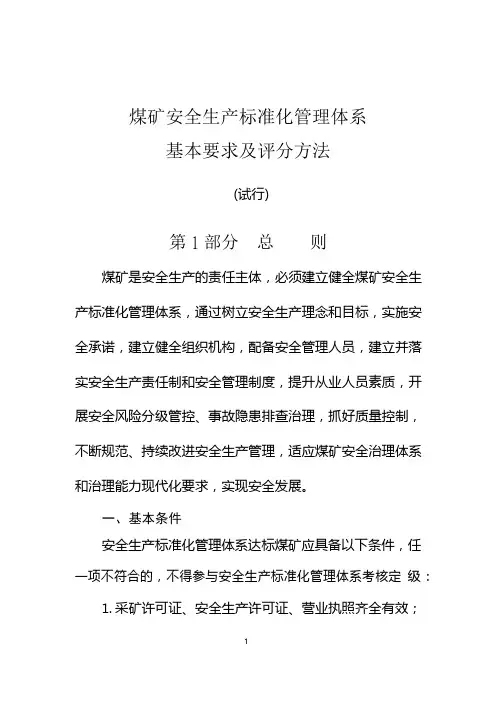 煤矿安全生产标准化管理体系
基本要求及评分方法

(试行)

第 1 部分　总　　则

煤矿是安全生产的责任主体，必须建立健全煤矿安全生产标准化管理体系，通过树立安全生产理念和目标，实施安全承诺，建立健全组织机构，配备安全管理人员，建立并落实安全生产责任制和安全管理制度，提升从业人员素质，开展安全风险分级管控、事故隐患排查治理，抓好质量控制，不断规范、持续改进安全生产管理，适应煤矿安全治理体系和治理能力现代化要求，实现安全发展。

一、基本条件

安全生产标准化管理体系达标煤矿应具备以下条件，任一项不符合的，不得参与安全生产标准化管理体系考核定 级：

1. 采矿许可证、安全生产许可证、营业执照齐全有效；

1